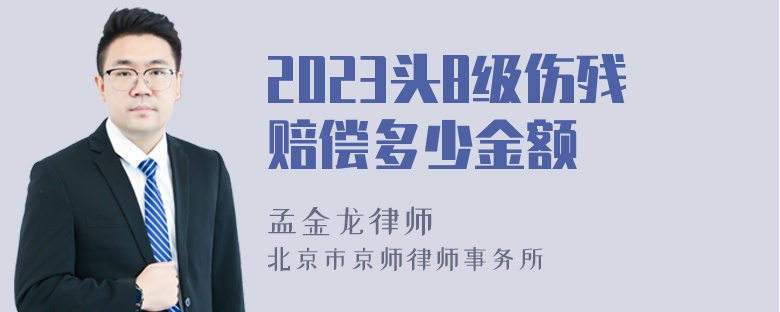 2023头8级伤残赔偿多少金额

孟金龙律师

北京市京师律师事务所